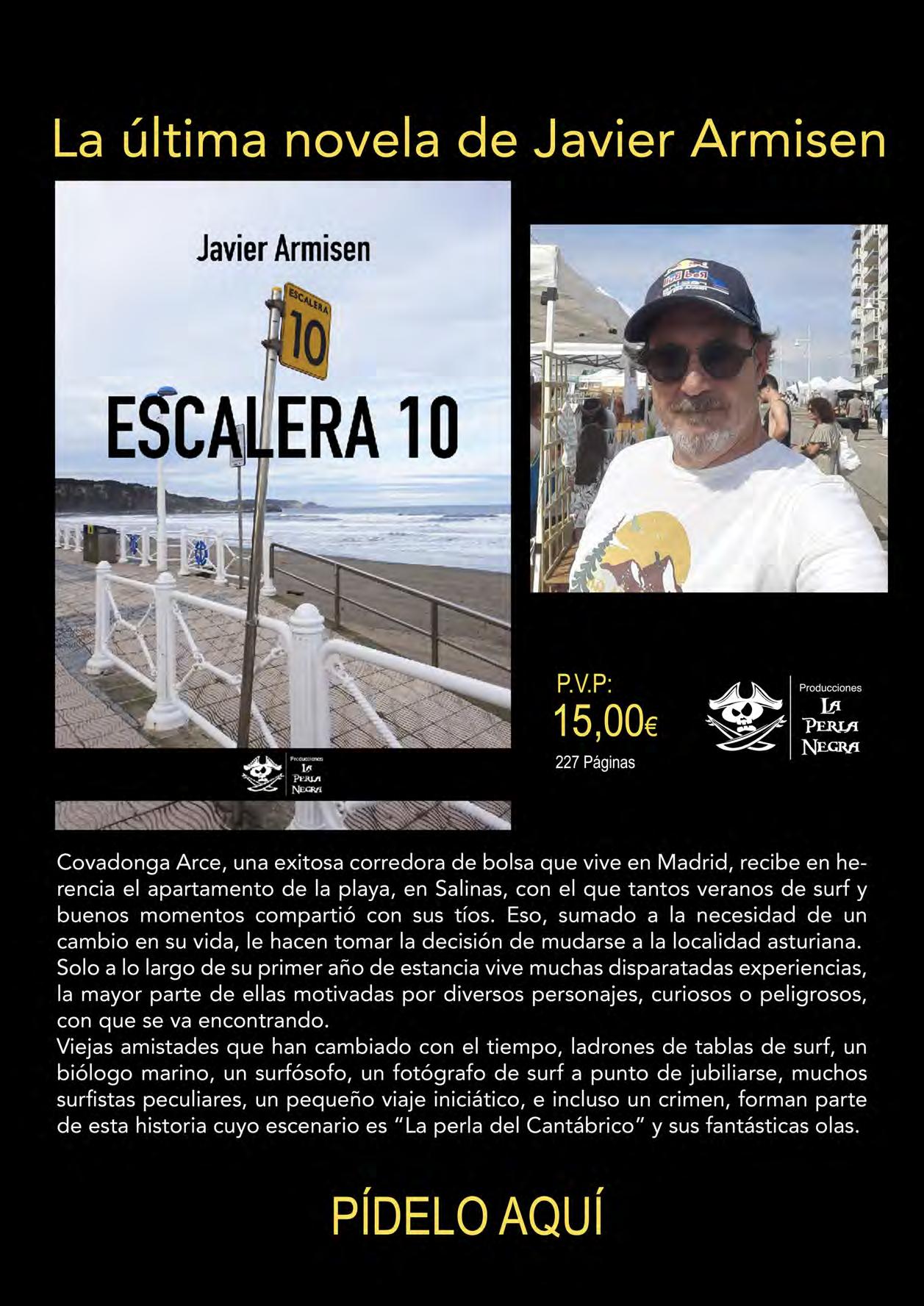 La última novela de Javier Armisen

Javier Armisen

ESCALERA 10

ESCALERA 10

Producciones
La
Perla
Negra

P.V.P:
15,00€
227 Páginas

Producciones
La
Perla
Negra

Covadonga Arce, una exitosa corredora de bolsa que vive en Madrid, recibe en herencia el apartamento de la playa, en Salinas, con el que tantos veranos de surf y buenos momentos compartió con sus tíos. Eso, sumado a la necesidad de un cambio en su vida, le hacen tomar la decisión de mudarse a la localidad asturiana. Solo a lo largo de su primer año de estancia vive muchas disparatadas experiencias, la mayor parte de ellas motivadas por diversos personajes, curiosos o peligrosos, con que se va encontrando.

Viejas amistades que han cambiado con el tiempo, ladrones de tablas de surf, un biólogo marino, un surfósofo, un fotógrafo de surf a punto de jubiliarse, muchos surfistas peculiares, un pequeño viaje iniciático, e incluso un crimen, forman parte de esta historia cuyo escenario es "La perla del Cantábrico" y sus fantásticas olas.

PÍDELO AQUÍ